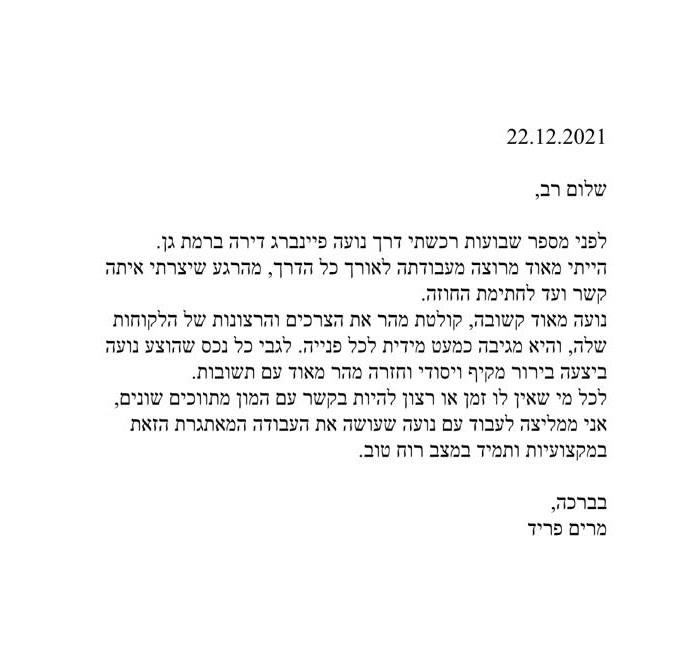 22.12.2021

שלום רב,

לפני מספר שבועות רכשתי דרך נועה פיינברג דירה ברמת גן.
הייתי מאוד מרוצה מעבודתה לאורך כל הדרך, מהרגע שיצרתי איתה קשר ועד לחתימת החוזה.
נועה מאוד קשובה, קולטת מהר את הצרכים והרצונות של הלקוחות שלה, והיא מגיבה כמעט מידית לכל פנייה. לגבי כל נכס שהוצע נועה ביצעה בירור מקיף ויסודי וחזרה מהר מאוד עם תשובות.
לכל מי שאין לו זמן או רצון להיות בקשר עם המון מתווכים שונים, אני ממליצה לעבוד עם נועה שעושה את העבודה המאתגרת הזאת במקצועיות ותמיד במצב רוח טוב.

בברכה,
מרים פריד